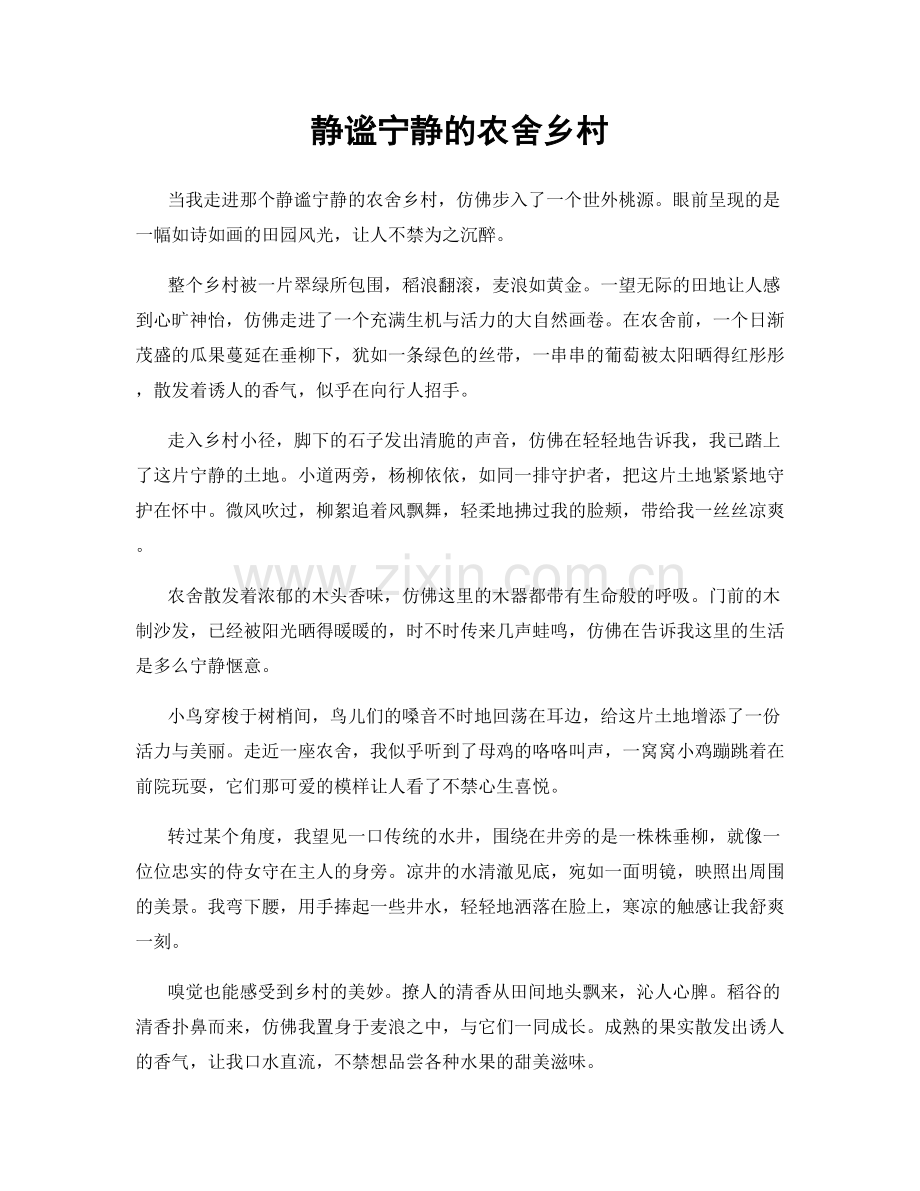 静谧宁静的农舍乡村

当我走进那个静谧宁静的农舍乡村，仿佛步入了一个世外桃源。眼前呈现的是一幅如诗如画的田园风光，让人不禁为之沉醉。

整个乡村被一片翠绿所包围，稻浪翻滚，麦浪如黄金。一望无际的田地让人感到心旷神怡，仿佛走进了一个充满生机与活力的大自然画卷。在农舍前，一个日渐茂盛的瓜果蔓延在垂柳下，犹如一条绿色的丝带，一串串的葡萄被太阳晒得红彤彤，散发着诱人的香气，似乎在向行人招手。

走入乡村小径，脚下的石子发出清脆的声音，仿佛在轻轻地告诉我，我已踏上了这片宁静的土地。小道两旁，杨柳依依，如同一排守护者，把这片土地紧紧地守护在怀中。微风吹过，柳絮追着风飘舞，轻柔地拂过我的脸颊，带给我一丝丝凉爽。

农舍散发着浓郁的木头香味，仿佛这里的木器都带有生命般的呼吸。门前的木制沙发，已经被阳光晒得暖暖的，时不时传来几声蛙鸣，仿佛在告诉我这里的生活是多么宁静惬意。

小鸟穿梭于树梢间，鸟儿们的嗓音不时地回荡在耳边，给这片土地增添了一份活力与美丽。走近一座农舍，我似乎听到了母鸡的咯咯叫声，一窝窝小鸡蹦跳着在前院玩耍，它们那可爱的模样让人看了不禁心生喜悦。

转过某个角度，我望见一口传统的水井，围绕在井旁的是一株株垂柳，就像一位位忠实的侍女守在主人的身旁。凉井的水清澈见底，宛如一面明镜，映照出周围的美景。我弯下腰，用手捧起一些井水，轻轻地洒落在脸上，寒凉的触感让我舒爽一刻。

嗅觉也能感受到乡村的美妙。撩人的清香从田间地头飘来，沁人心脾。稻谷的清香扑鼻而来，仿佛我置身于麦浪之中，与它们一同成长。成熟的果实散发出诱人的香气，让我口水直流，不禁想品尝各种水果的甜美滋味。

www.zixin.com.cn